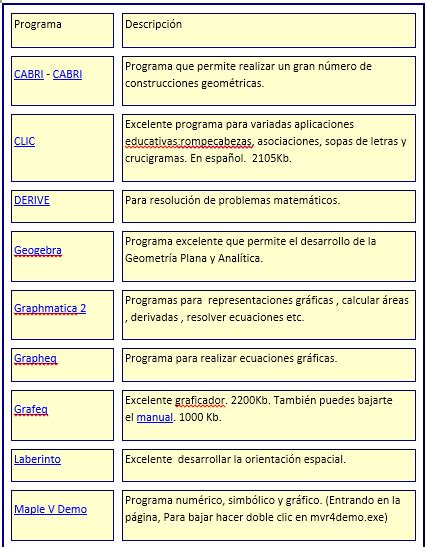 | Programa | Descripción |
|---|---|
| CABRI - CABRI | Programa que permite realizar un gran número de construcciones geométricas. |
| CLIC | Excelente programa para variadas aplicaciones educativas:rompecabezas, asociaciones, sopas de letras y crucigramas. En español. 2105Kb. |
| DERIVE | Para resolución de problemas matemáticos. |
| Geogebra | Programa excelente que permite el desarrollo de la Geometría Plana y Analítica. |
| Graphmatica 2 | Programas para representaciones gráficas , calcular áreas , derivadas , resolver ecuaciones etc. |
| Grapheq | Programa para realizar ecuaciones gráficas. |
| Grafeq | Excelente graficador. 2200Kb. También puedes bajarte el manual. 1000 Kb. |
| Laberinto | Excelente desarrollar la orientación espacial. |
| Maple V Demo | Programa numérico, simbólico y gráfico. (Entrando en la página, Para bajar hacer doble clic en mvr4demo.exe) |